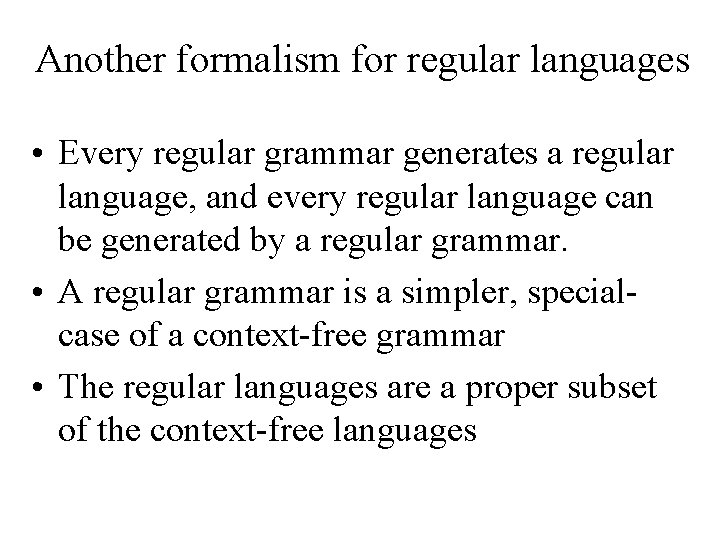 Another formalism for regular languages

• Every regular grammar generates a regular language, and every regular language can be generated by a regular grammar.

• A regular grammar is a simpler, special-case of a context-free grammar

• The regular languages are a proper subset of the context-free languages